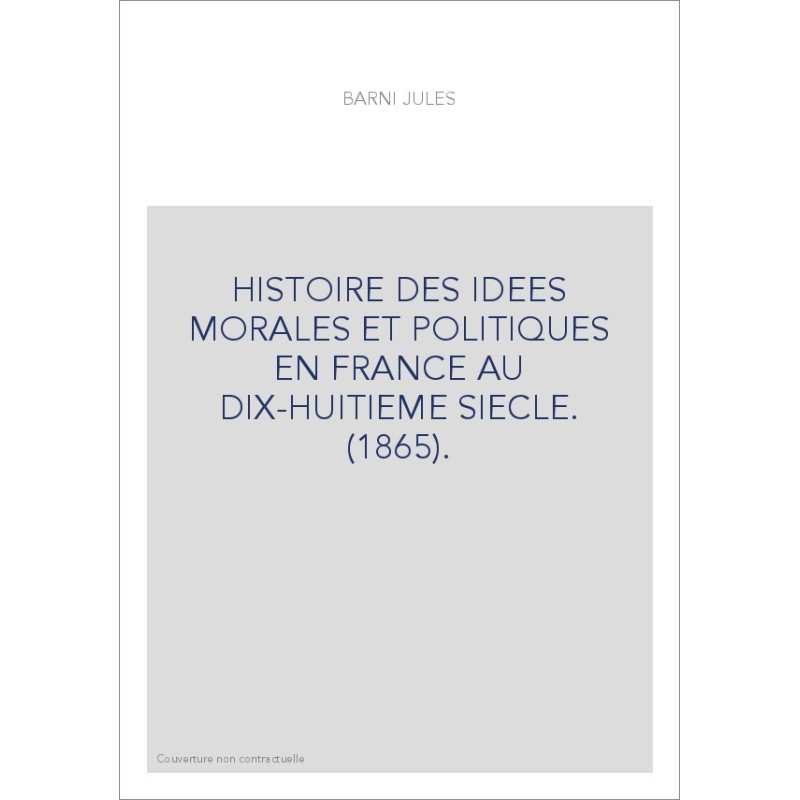 BARNI JULES

HISTOIRE DES IDEES MORALES ET POLITIQUES EN FRANCE AU DIX-HUITIEME SIECLE. (1865).

Couverture non contractuelle